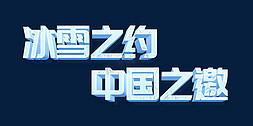 冰雪之约
中国之邀